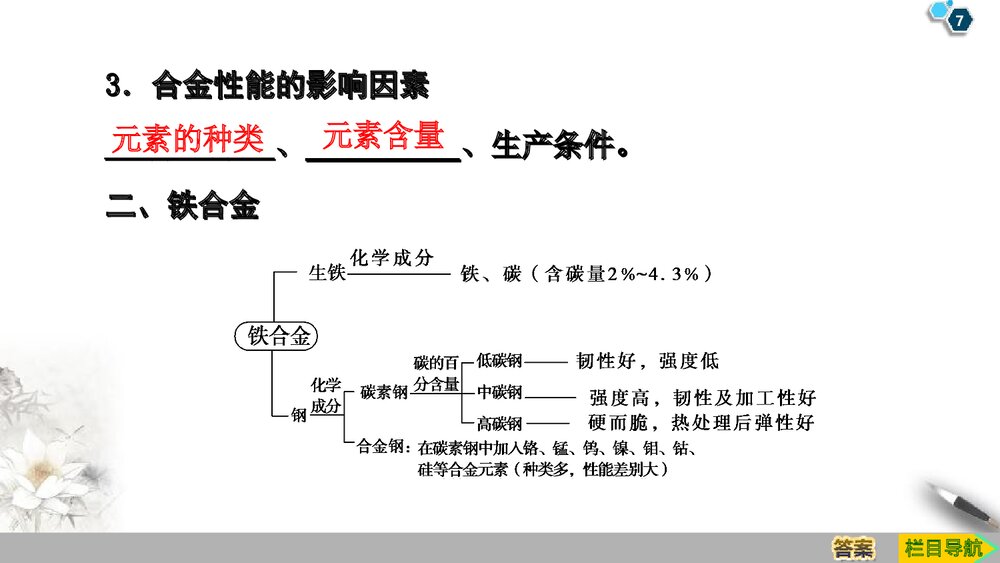 7

3．合金性能的影响因素

元素的种类、元素含量、生产条件。

二、铁合金

铁合金

生铁 化学成分 铁、碳（含碳量2%~4.3%）

钢 化学成分 碳素钢 碳的百分含量 低碳钢 韧性好，强度低

中碳钢 强度高，韧性及加工性好

高碳钢 硬而脆，热处理后弹性好

合金钢：在碳素钢中加入铬、锰、钨、镍、钼、钴、硅等合金元素（种类多，性能差别大）

答案 栏目导航